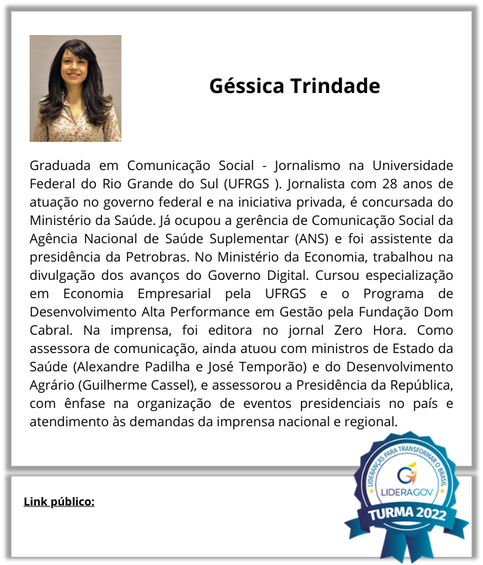 Géssica Trindade

Graduada em Comunicação Social - Jornalismo na Universidade Federal do Rio Grande do Sul (UFRGS ). Jornalista com 28 anos de atuação no governo federal e na iniciativa privada, é concursada do Ministério da Saúde. Já ocupou a gerência de Comunicação Social da Agência Nacional de Saúde Suplementar (ANS) e foi assistente da presidência da Petrobras. No Ministério da Economia, trabalhou na divulgação dos avanços do Governo Digital. Cursou especialização em Economia Empresarial pela UFRGS e o Programa de Desenvolvimento Alta Performance em Gestão pela Fundação Dom Cabral. Na imprensa, foi editora no jornal Zero Hora. Como assessora de comunicação, ainda atuou com ministros de Estado da Saúde (Alexandre Padilha e José Temporão) e do Desenvolvimento Agrário (Guilherme Cassel), e assessorou a Presidência da República, com ênfase na organização de eventos presidenciais no país e atendimento às demandas da imprensa nacional e regional.

Link público:

LIDERANÇAS PARA TRANSFORMAR O BRASIL
LIDERAGOV
TURMA 2022